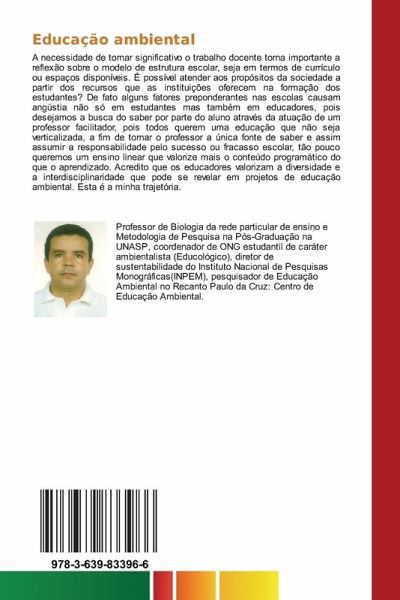 Educação ambiental

A necessidade de tornar significativo o trabalho docente torna importante a reflexão sobre o modelo de estrutura escolar, seja em termos de currículo ou espaços disponíveis. É possível atender aos propósitos da sociedade a partir dos recursos que as instituições oferecem na formação dos estudantes? De fato alguns fatores preponderantes nas escolas causam angústia não só em estudantes mas também em educadores, pois desejamos a busca do saber por parte do aluno através da atuação de um professor facilitador, pois todos querem uma educação que não seja verticalizada, a fim de tornar o professor a única fonte de saber e assim assumir a responsabilidade pelo sucesso ou fracasso escolar, tão pouco queremos um ensino linear que valorize mais o conteúdo programático do que o aprendizado. Acredito que os educadores valorizam a diversidade e a interdisciplinaridade que pode se revelar em projetos de educação ambiental. Esta é a minha trajetória.

Professor de Biologia da rede particular de ensino e Metodologia de Pesquisa na Pós-Graduação na UNASP, coordenador de ONG estudantil de caráter ambientalista (Educológico), diretor de sustentabilidade do Instituto Nacional de Pesquisas Monográficas(INPEM), pesquisador de Educação Ambiental no Recanto Paulo da Cruz: Centro de Educação Ambiental.

978-3-639-83396-6